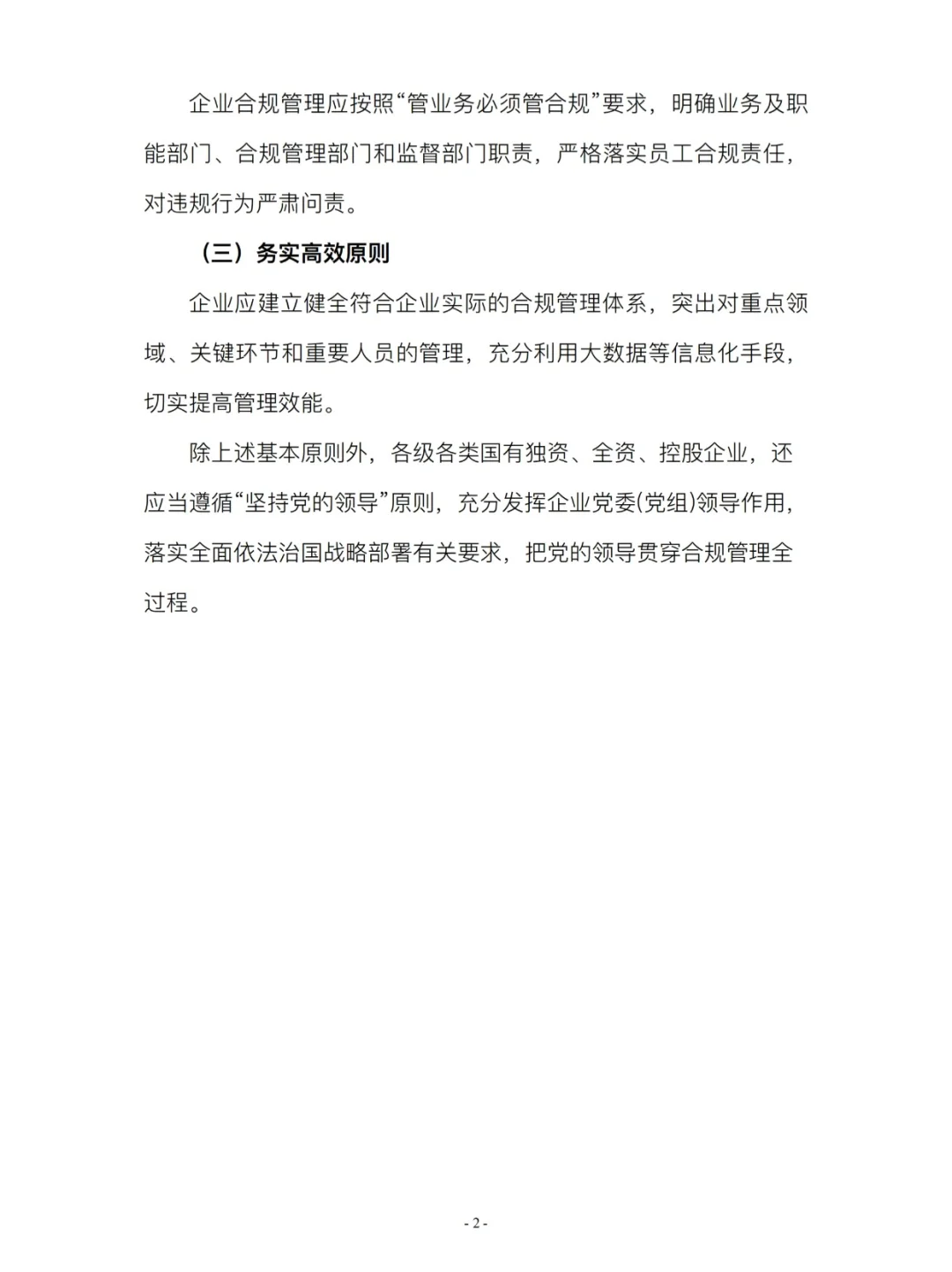 企业合规管理应按照“管业务必须管合规”要求，明确业务及职能部门、合规管理部门和监督部门职责，严格落实员工合规责任，对违规行为严肃问责。

（三）务实高效原则

企业应建立健全符合企业实际的合规管理体系，突出对重点领域、关键环节和重要人员的管理，充分利用大数据等信息化手段，切实提高管理效能。

除上述基本原则外，各级各类国有独资、全资、控股企业，还应当遵循“坚持党的领导”原则，充分发挥企业党委(党组)领导作用，落实全面依法治国战略部署有关要求，把党的领导贯穿合规管理全过程。

- 2 -